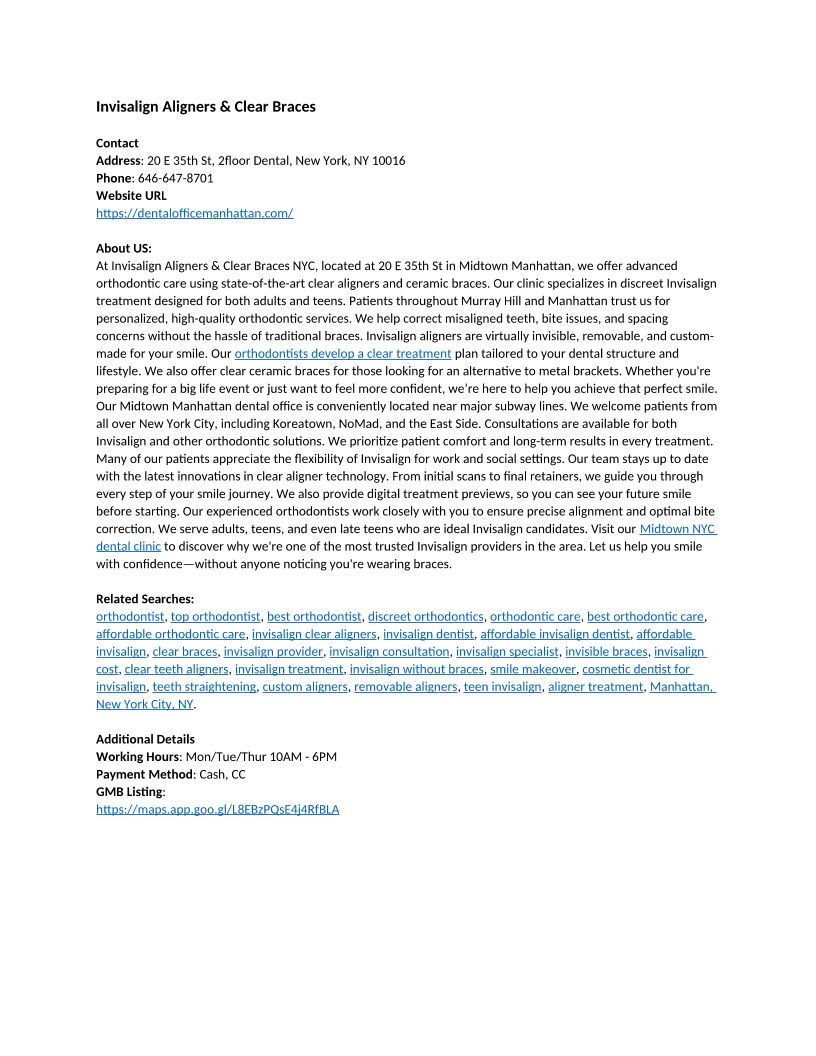 Invisalign Aligners & Clear Braces

Contact
Address: 20 E 35th St, 2floor Dental, New York, NY 10016
Phone: 646-647-8701
Website URL
https://dentalofficemanhattan.com/

About US:
At Invisalign Aligners & Clear Braces NYC, located at 20 E 35th St in Midtown Manhattan, we offer advanced orthodontic care using state-of-the-art clear aligners and ceramic braces. Our clinic specializes in discreet Invisalign treatment designed for both adults and teens. Patients throughout Murray Hill and Manhattan trust us for personalized, high-quality orthodontic services. We help correct misaligned teeth, bite issues, and spacing concerns without the hassle of traditional braces. Invisalign aligners are virtually invisible, removable, and custom-made for your smile. Our orthodontists develop a clear treatment plan tailored to your dental structure and lifestyle. We also offer clear ceramic braces for those looking for an alternative to metal brackets. Whether you're preparing for a big life event or just want to feel more confident, we're here to help you achieve that perfect smile. Our Midtown Manhattan dental office is conveniently located near major subway lines. We welcome patients from all over New York City, including Koreatown, NoMad, and the East Side. Consultations are available for both Invisalign and other orthodontic solutions. We prioritize patient comfort and long-term results in every treatment. Many of our patients appreciate the flexibility of Invisalign for work and social settings. Our team stays up to date with the latest innovations in clear aligner technology. From initial scans to final retainers, we guide you through every step of your smile journey. We also provide digital treatment previews, so you can see your future smile before starting. Our experienced orthodontists work closely with you to ensure precise alignment and optimal bite correction. We serve adults, teens, and even late teens who are ideal Invisalign candidates. Visit our Midtown NYC dental clinic to discover why we're one of the most trusted Invisalign providers in the area. Let us help you smile with confidence—without anyone noticing you're wearing braces.

Related Searches:
orthodontist, top orthodontist, best orthodontist, discreet orthodontics, orthodontic care, best orthodontic care, affordable orthodontic care, invisalign clear aligners, invisalign dentist, affordable invisalign dentist, affordable invisalign, clear braces, invisalign provider, invisalign consultation, invisalign specialist, invisible braces, invisalign cost, clear teeth aligners, invisalign treatment, invisalign without braces, smile makeover, cosmetic dentist for invisalign, teeth straightening, custom aligners, removable aligners, teen invisalign, aligner treatment, Manhattan, New York City, NY.

Additional Details
Working Hours: Mon/Tue/Thur 10AM - 6PM
Payment Method: Cash, CC
GMB Listing:
https://maps.app.goo.gl/L8EBzPQsE4j4RfBLA